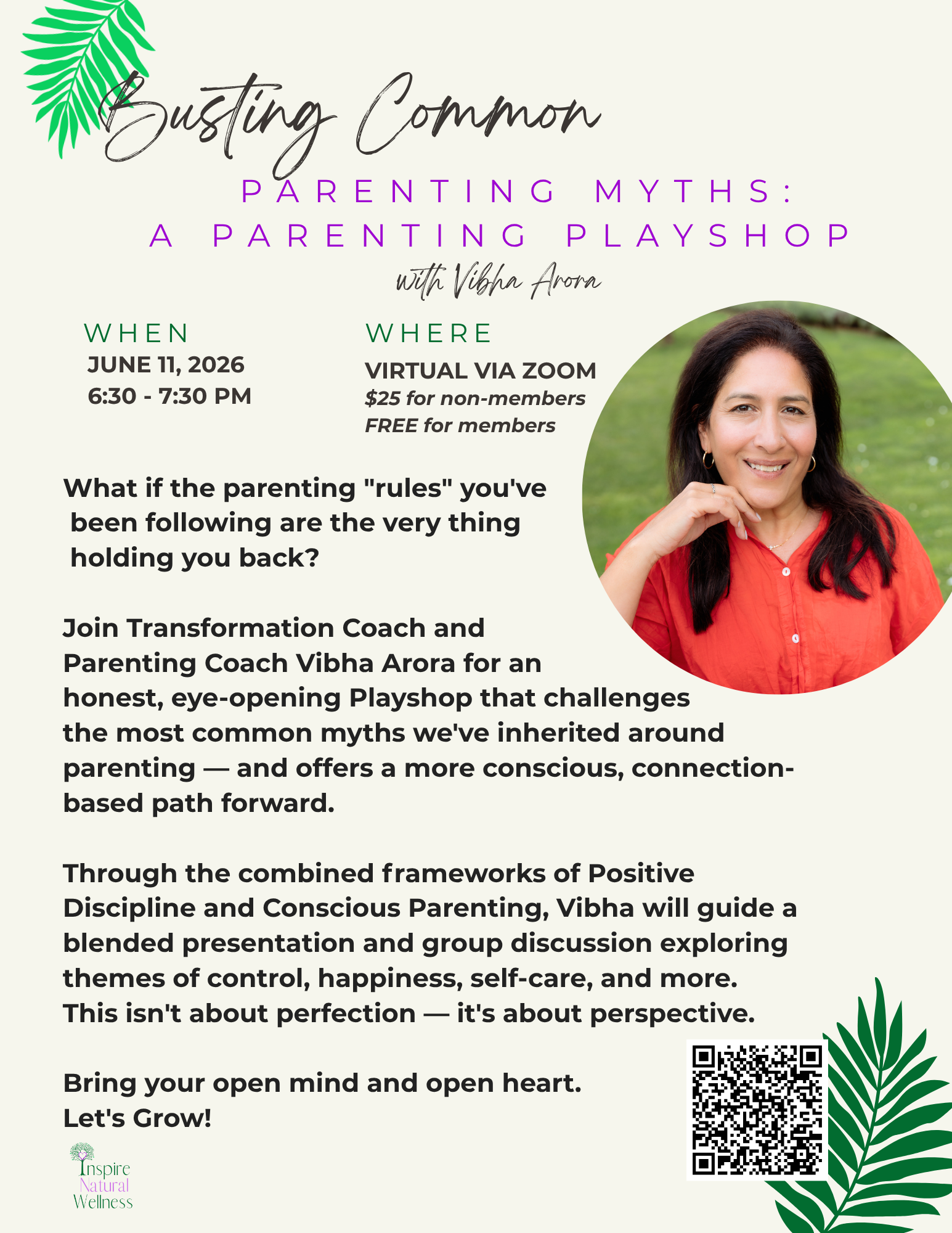 Busting Common

PARENTING MYTHS:
A PARENTING PLAYSHOP

with Vibha Arora

WHEN
JUNE 11, 2026
6:30 - 7:30 PM

WHERE
VIRTUAL VIA ZOOM
$25 for non-members
FREE for members

What if the parenting "rules" you've been following are the very thing holding you back?

Join Transformation Coach and Parenting Coach Vibha Arora for an honest, eye-opening Playshop that challenges the most common myths we've inherited around parenting — and offers a more conscious, connection-based path forward.

Through the combined frameworks of Positive Discipline and Conscious Parenting, Vibha will guide a blended presentation and group discussion exploring themes of control, happiness, self-care, and more. This isn't about perfection — it's about perspective.

Bring your open mind and open heart.
Let's Grow!

Inspire
Natural
Wellness